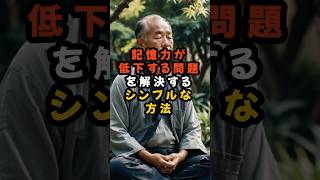 記憶力が
低下する問題
を解決する
シンプルな
方法